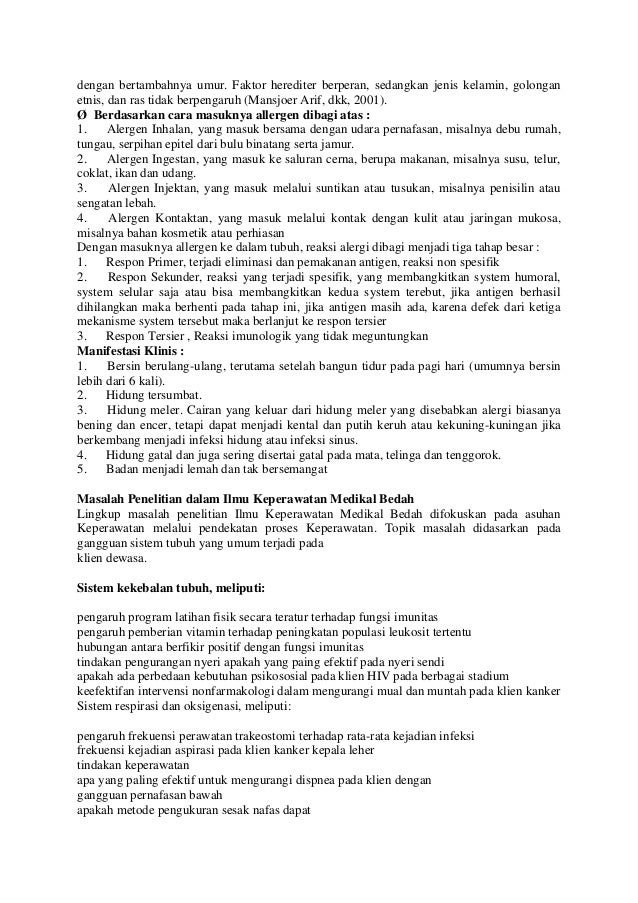 dengan bertambahnya umur. Faktor herediter berperan, sedangkan jenis kelamin, golongan etnis, dan ras tidak berpengaruh (Mansjoer Arif, dkk, 2001).
Ø Berdasarkan cara masuknya allergen dibagi atas :
1. Alergen Inhalan, yang masuk bersama dengan udara pernafasan, misalnya debu rumah, tungau, serpihan epitel dari bulu binatang serta jamur.
2. Alergen Ingestan, yang masuk ke saluran cerna, berupa makanan, misalnya susu, telur, coklat, ikan dan udang.
3. Alergen Injektan, yang masuk melalui suntikan atau tusukan, misalnya penisilin atau sengatan lebah.
4. Alergen Kontaktan, yang masuk melalui kontak dengan kulit atau jaringan mukosa, misalnya bahan kosmetik atau perhiasan
Dengan masuknya allergen ke dalam tubuh, reaksi alergi dibagi menjadi tiga tahap besar :
1. Respon Primer, terjadi eliminasi dan pemakanan antigen, reaksi non spesifik
2. Respon Sekunder, reaksi yang terjadi spesifik, yang membangkitkan system humoral, system selular saja atau bisa membangkitkan kedua system terebut, jika antigen berhasil dihilangkan maka berhenti pada tahap ini, jika antigen masih ada, karena defek dari ketiga mekanisme system tersebut maka berlanjut ke respon tersier
3. Respon Tersier , Reaksi imunologik yang tidak meguntungkan
Manifestasi Klinis :
1. Bersin berulang-ulang, terutama setelah bangun tidur pada pagi hari (umumnya bersin lebih dari 6 kali).
2. Hidung tersumbat.
3. Hidung meler. Cairan yang keluar dari hidung meler yang disebabkan alergi biasanya bening dan encer, tetapi dapat menjadi kental dan putih keruh atau kekuning-kuningan jika berkembang menjadi infeksi hidung atau infeksi sinus.
4. Hidung gatal dan juga sering disertai gatal pada mata, telinga dan tenggorok.
5. Badan menjadi lemah dan tak bersemangat

Masalah Penelitian dalam Ilmu Keperawatan Medikal Bedah
Lingkup masalah penelitian Ilmu Keperawatan Medikal Bedah difokuskan pada asuhan Keperawatan melalui pendekatan proses Keperawatan. Topik masalah didasarkan pada gangguan sistem tubuh yang umum terjadi pada
klien dewasa.

Sistem kekebalan tubuh, meliputi:

pengaruh program latihan fisik secara teratur terhadap fungsi imunitas
pengaruh pemberian vitamin terhadap peningkatan populasi leukosit tertentu
hubungan antara berfikir positif dengan fungsi imunitas
tindakan pengurangan nyeri apakah yang paing efektif pada nyeri sendi
apakah ada perbedaan kebutuhan psikososial pada klien HIV pada berbagai stadium
keefektifan intervensi nonfarmakologi dalam mengurangi mual dan muntah pada klien kanker
Sistem respirasi dan oksigenasi, meliputi:

pengaruh frekuensi perawatan trakeostomi terhadap rata-rata kejadian infeksi
frekuensi kejadian aspirasi pada klien kanker kepala leher
tindakan keperawatan
apa yang paling efektif untuk mengurangi dispnea pada klien dengan
gangguan pernafasan bawah
apakah metode pengukuran sesak nafas dapat